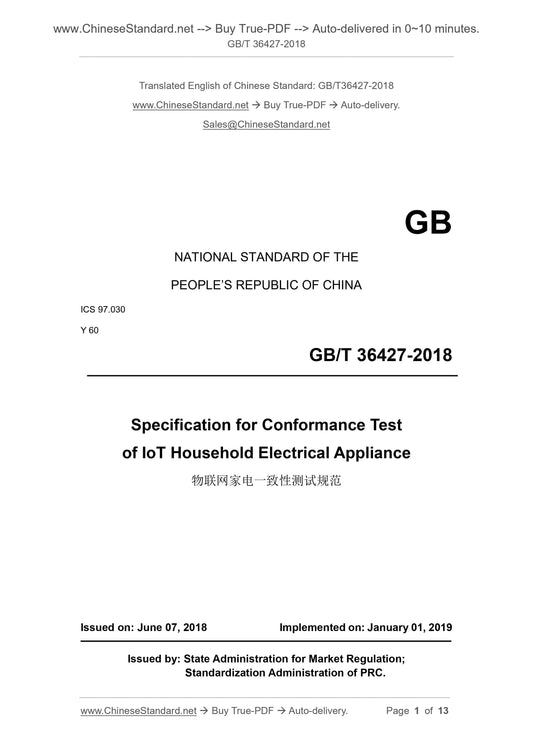 www.ChineseStandard.net --> Buy True-PDF --> Auto-delivered in 0~10 minutes.
GB/T 36427-2018

Translated English of Chinese Standard: GB/T36427-2018
www.ChineseStandard.net → Buy True-PDF → Auto-delivery.
Sales@ChineseStandard.net

GB

NATIONAL STANDARD OF THE
PEOPLE'S REPUBLIC OF CHINA

ICS 97.030
Y 60

GB/T 36427-2018

Specification for Conformance Test of IoT Household Electrical Appliance
物联网家电一致性测试规范

Issued on: June 07, 2018
Implemented on: January 01, 2019

Issued by: State Administration for Market Regulation;
Standardization Administration of PRC.

www.ChineseStandard.net → Buy True-PDF → Auto-delivery.
Page 1 of 13